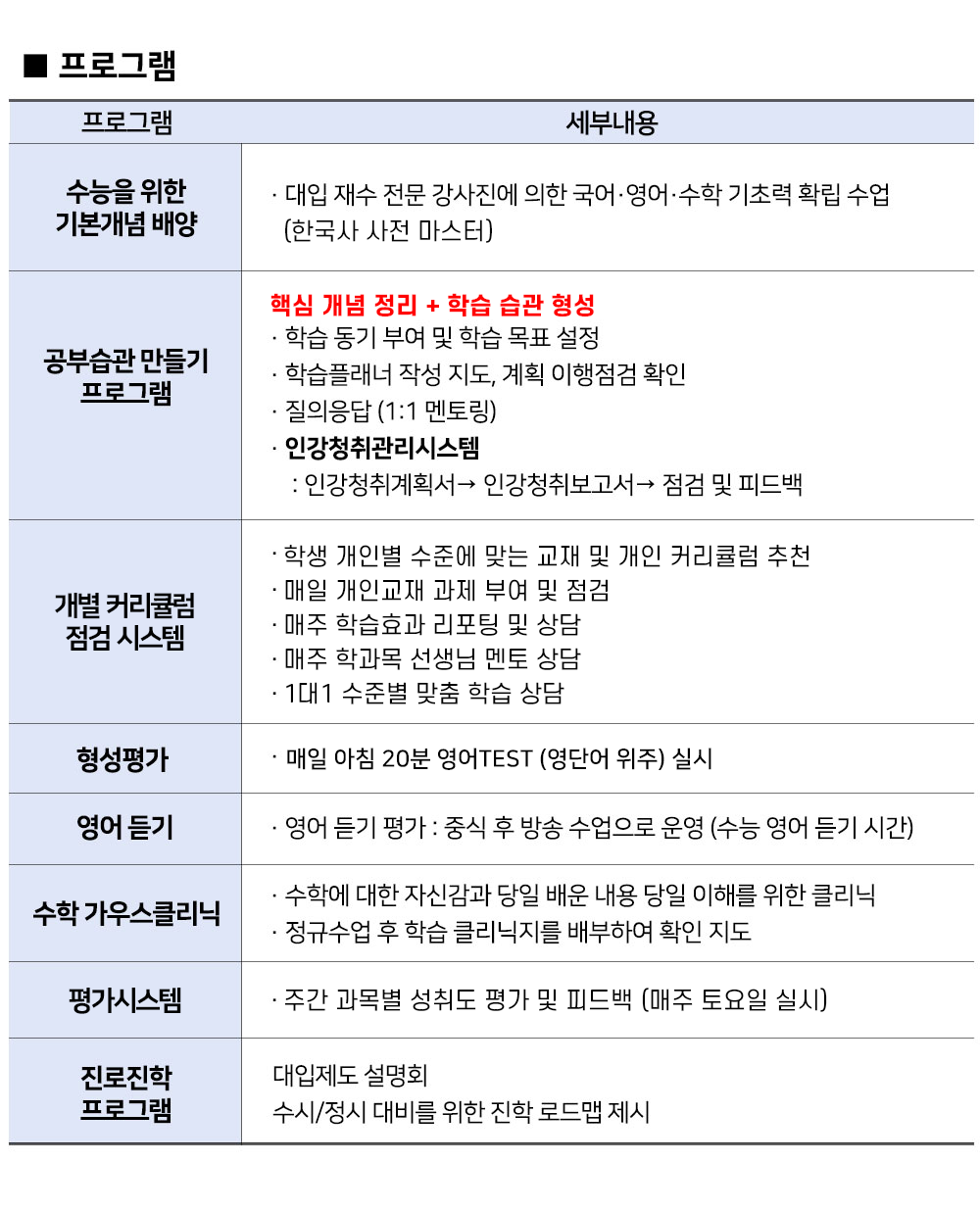 ■ 프로그램

| 프로그램 | 세부내용 |
|---|---|
| 수능을 위한 기본개념 배양 | · 대입 재수 전문 강사진에 의한 국어·영어·수학 기초력 확립 수업 (한국사 사전 마스터) |
| 공부습관 만들기 프로그램 | 핵심 개념 정리 + 학습 습관 형성 · 학습 동기 부여 및 학습 목표 설정 · 학습플래너 작성 지도, 계획 이행점검 확인 · 질의응답 (1:1 멘토링) · 인강청취관리시스템 : 인강청취계획서→ 인강청취보고서→ 점검 및 피드백 |
| 개별 커리큘럼 점검 시스템 | · 학생 개인별 수준에 맞는 교재 및 개인 커리큘럼 추천 · 매일 개인교재 과제 부여 및 점검 · 매주 학습효과 리포팅 및 상담 · 매주 학과목 선생님 멘토 상담 · 1대1 수준별 맞춤 학습 상담 |
| 형성평가 | · 매일 아침 20분 영어TEST (영단어 위주) 실시 |
| 영어 듣기 | · 영어 듣기 평가 : 중식 후 방송 수업으로 운영 (수능 영어 듣기 시간) |
| 수학 가우스클리닉 | · 수학에 대한 자신감과 당일 배운 내용 당일 이해를 위한 클리닉 · 정규수업 후 학습 클리닉지를 배부하여 확인 지도 |
| 평가시스템 | · 주간 과목별 성취도 평가 및 피드백 (매주 토요일 실시) |
| 진로진학 프로그램 | 대입제도 설명회 수시/정시 대비를 위한 진학 로드맵 제시 |